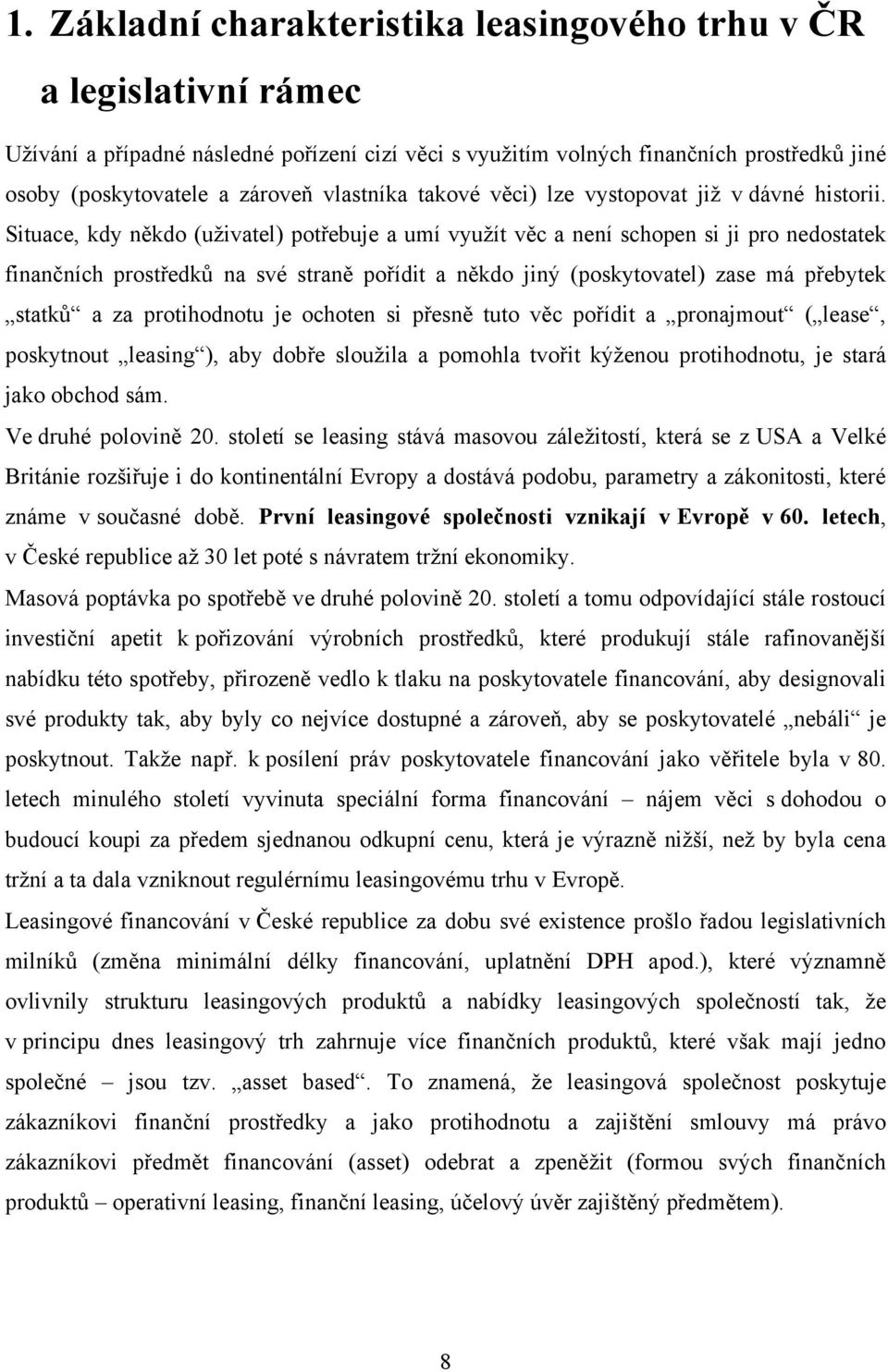 1. Základní charakteristika leasingového trhu v ČR a legislativní rámec

Užívání a případné následné pořízení cizí věci s využitím volných finančních prostředků jiné osoby (poskytovatele a zároveň vlastníka takové věci) lze vystopovat již v dávné historii. Situace, kdy někdo (uživatel) potřebuje a umí využít věc a není schopen si ji pro nedostatek finančních prostředků na své straně pořídit a někdo jiný (poskytovatel) zase má přebytek „statků“ a za protihodnotu je ochoten si přesně tuto věc pořídit a „pronajmout“ („lease“, poskytnout „leasing“), aby dobře sloužila a pomohla tvořit kýženou protihodnotu, je stará jako obchod sám.

Ve druhé polovině 20. století se leasing stává masovou záležitostí, která se z USA a Velké Británie rozšiřuje i do kontinentální Evropy a dostává podobu, parametry a zákonitosti, které známe v současné době. První leasingové společnosti vznikají v Evropě v 60. letech, v České republice až 30 let poté s návratem tržní ekonomiky.

Masová poptávka po spotřebě ve druhé polovině 20. století a tomu odpovídající stále rostoucí investiční apetit k pořizování výrobních prostředků, které produkují stále rafinovanější nabídku této spotřeby, přirozeně vedlo k tlaku na poskytovatele financování, aby designovali své produkty tak, aby byly co nejvíce dostupné a zároveň, aby se poskytovatelé „nebáli“ je poskytnout. Takže např. k posílení práv poskytovatele financování jako věřitele byla v 80. letech minulého století vyvinuta speciální forma financování – nájem věci s dohodou o budoucí koupi za předem sjednanou odkupní cenu, která je výrazně nižší, než by byla cena tržní a ta dala vzniknout regulérnímu leasingovému trhu v Evropě.

Leasingové financování v České republice za dobu své existence prošlo řadou legislativních milníků (změna minimální délky financování, uplatnění DPH apod.), které významně ovlivnily strukturu leasingových produktů a nabídky leasingových společností tak, že v principu dnes leasingový trh zahrnuje více finančních produktů, které však mají jedno společné – jsou tzv. „asset based“. To znamená, že leasingová společnost poskytuje zákazníkovi finanční prostředky a jako protihodnotu a zajištění smlouvy má právo zákazníkovi předmět financování (asset) odebrat a zpeněžit (formou svých finančních produktů – operativní leasing, finanční leasing, účelový úvěr zajištěný předmětem).

8